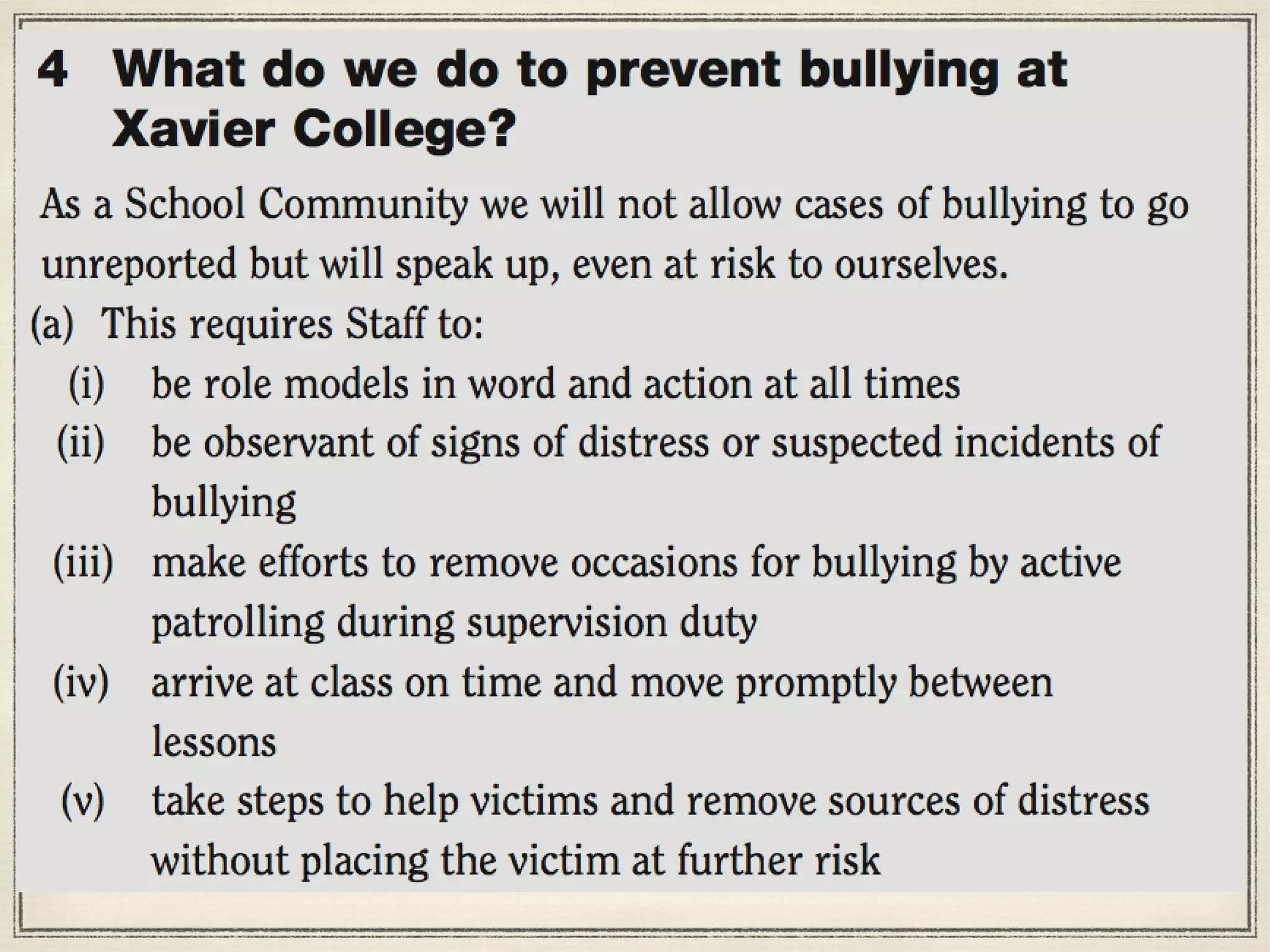 4 What do we do to prevent bullying at Xavier College?

As a School Community we will not allow cases of bullying to go unreported but will speak up, even at risk to ourselves.

(a) This requires Staff to:

(i) be role models in word and action at all times

(ii) be observant of signs of distress or suspected incidents of bullying

(iii) make efforts to remove occasions for bullying by active patrolling during supervision duty

(iv) arrive at class on time and move promptly between lessons

(v) take steps to help victims and remove sources of distress without placing the victim at further risk